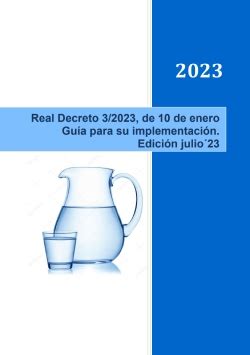 2023

Real Decreto 3/2023, de 10 de enero
Guía para su implementación.
Edición julio´23